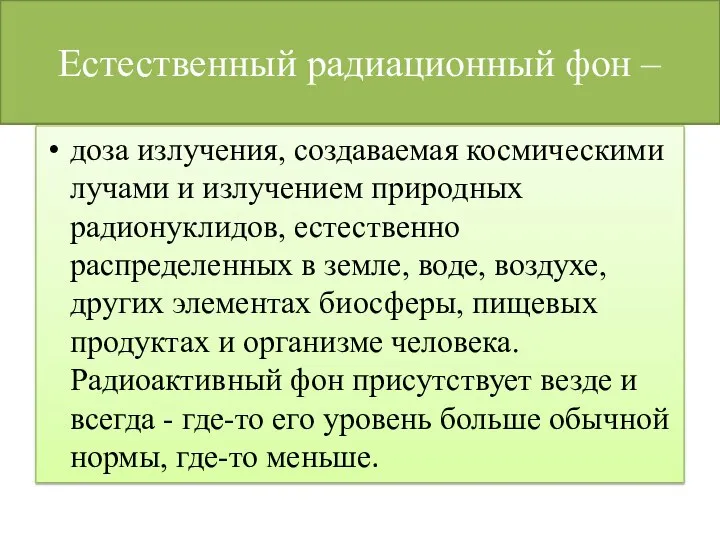 Естественный радиационный фон –

• доза излучения, создаваемая космическими лучами и излучением природных радионуклидов, естественно распределенных в земле, воде, воздухе, других элементах биосферы, пищевых продуктах и организме человека. Радиоактивный фон присутствует везде и всегда - где-то его уровень больше обычной нормы, где-то меньше.